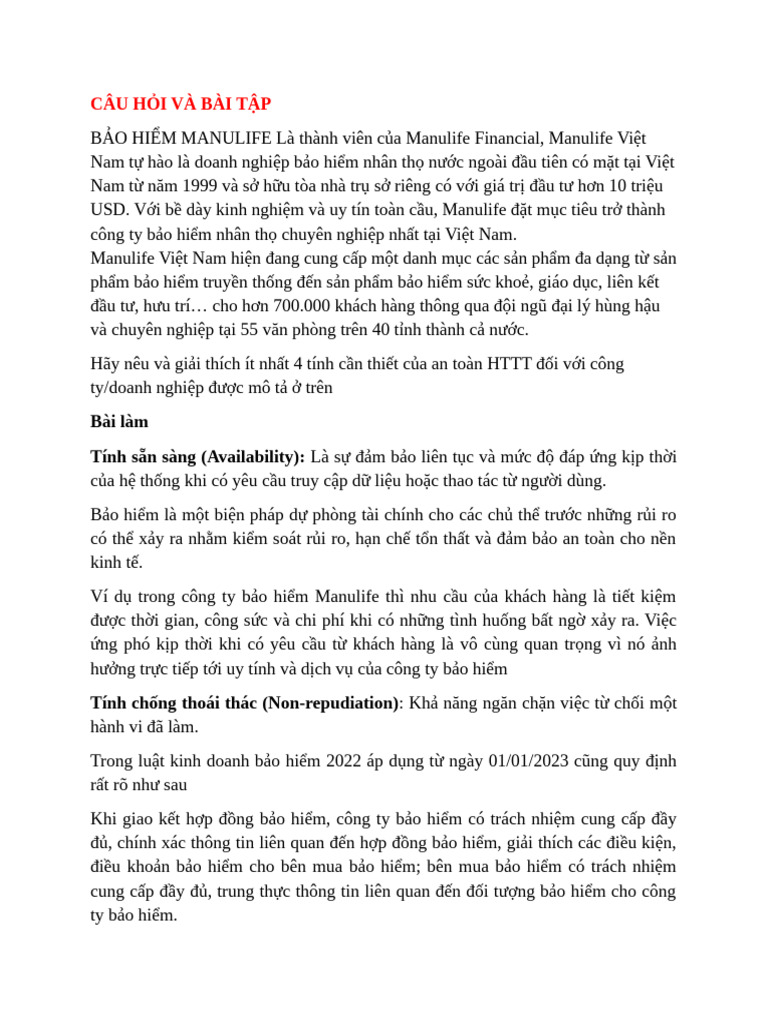 CÂU HỎI VÀ BÀI TẬP

BẢO HIỂM MANULIFE Là thành viên của Manulife Financial, Manulife Việt Nam tự hào là doanh nghiệp bảo hiểm nhân thọ nước ngoài đầu tiên có mặt tại Việt Nam từ năm 1999 và sở hữu tòa nhà trụ sở riêng có với giá trị đầu tư hơn 10 triệu USD. Với bề dày kinh nghiệm và uy tín toàn cầu, Manulife đặt mục tiêu trở thành công ty bảo hiểm nhân thọ chuyên nghiệp nhất tại Việt Nam.
Manulife Việt Nam hiện đang cung cấp một danh mục các sản phẩm đa dạng từ sản phẩm bảo hiểm truyền thống đến sản phẩm bảo hiểm sức khoẻ, giáo dục, liên kết đầu tư, hưu trí… cho hơn 700.000 khách hàng thông qua đội ngũ đại lý hùng hậu và chuyên nghiệp tại 55 văn phòng trên 40 tỉnh thành cả nước.

Hãy nêu và giải thích ít nhất 4 tính cần thiết của an toàn HTTT đối với công ty/doanh nghiệp được mô tả ở trên

Bài làm

Tính sẵn sàng (Availability): Là sự đảm bảo liên tục và mức độ đáp ứng kịp thời của hệ thống khi có yêu cầu truy cập dữ liệu hoặc thao tác từ người dùng.

Bảo hiểm là một biện pháp dự phòng tài chính cho các chủ thể trước những rủi ro có thể xảy ra nhằm kiểm soát rủi ro, hạn chế tổn thất và đảm bảo an toàn cho nền kinh tế.

Ví dụ trong công ty bảo hiểm Manulife thì nhu cầu của khách hàng là tiết kiệm được thời gian, công sức và chi phí khi có những tình huống bất ngờ xảy ra. Việc ứng phó kịp thời khi có yêu cầu từ khách hàng là vô cùng quan trọng vì nó ảnh hưởng trực tiếp tới uy tính và dịch vụ của công ty bảo hiểm

Tính chống thoái thác (Non-repudiation): Khả năng ngăn chặn việc từ chối một hành vi đã làm.

Trong luật kinh doanh bảo hiểm 2022 áp dụng từ ngày 01/01/2023 cũng quy định rất rõ như sau

Khi giao kết hợp đồng bảo hiểm, công ty bảo hiểm có trách nhiệm cung cấp đầy đủ, chính xác thông tin liên quan đến hợp đồng bảo hiểm, giải thích các điều kiện, điều khoản bảo hiểm cho bên mua bảo hiểm; bên mua bảo hiểm có trách nhiệm cung cấp đầy đủ, trung thực thông tin liên quan đến đối tượng bảo hiểm cho công ty bảo hiểm.